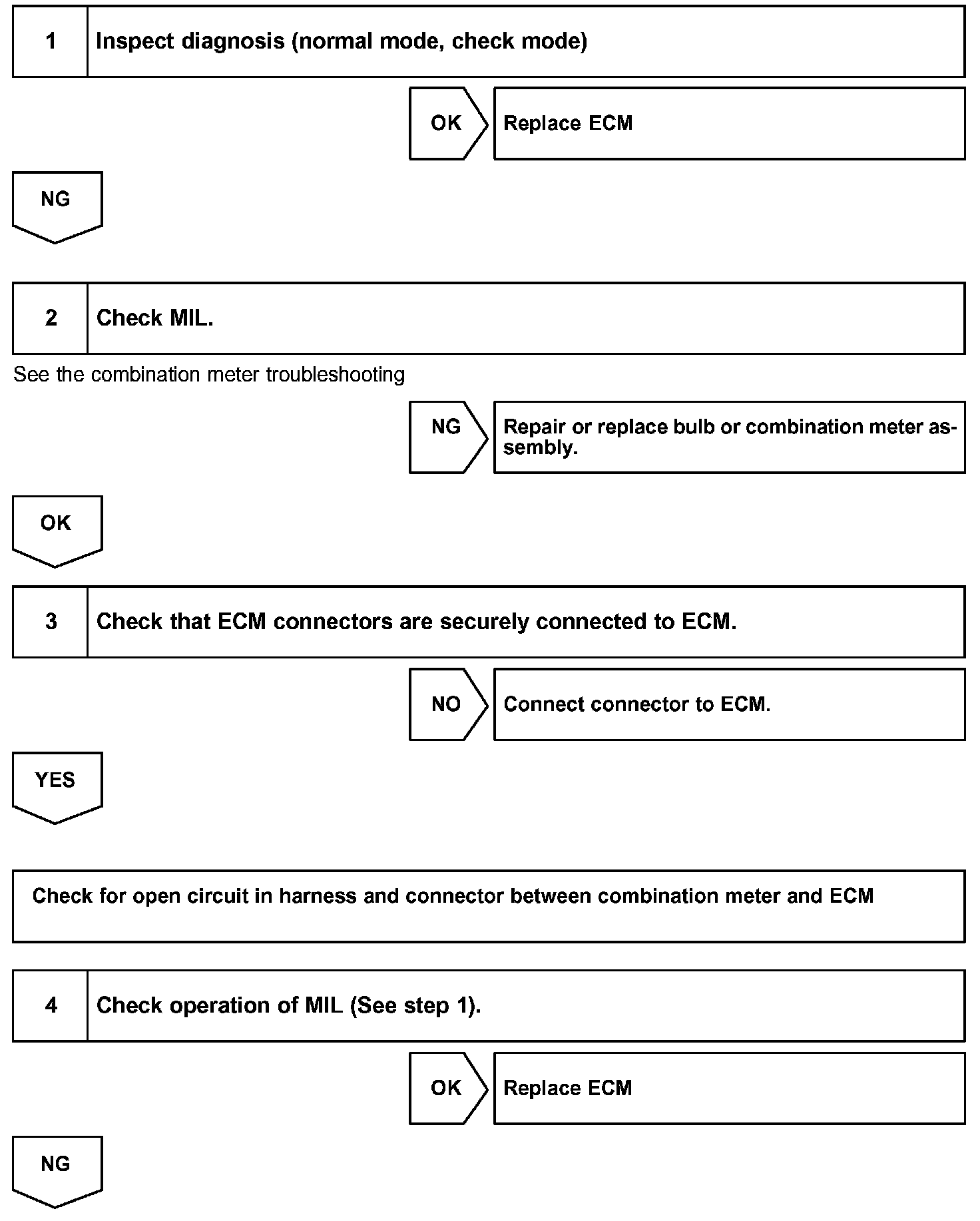 1 Inspect diagnosis (normal mode, check mode)

OK Replace ECM

NG

2 Check MIL.

See the combination meter troubleshooting

NG Repair or replace bulb or combination meter assembly.

OK

3 Check that ECM connectors are securely connected to ECM.

NO Connect connector to ECM.

YES

Check for open circuit in harness and connector between combination meter and ECM

4 Check operation of MIL (See step 1).

OK Replace ECM

NG